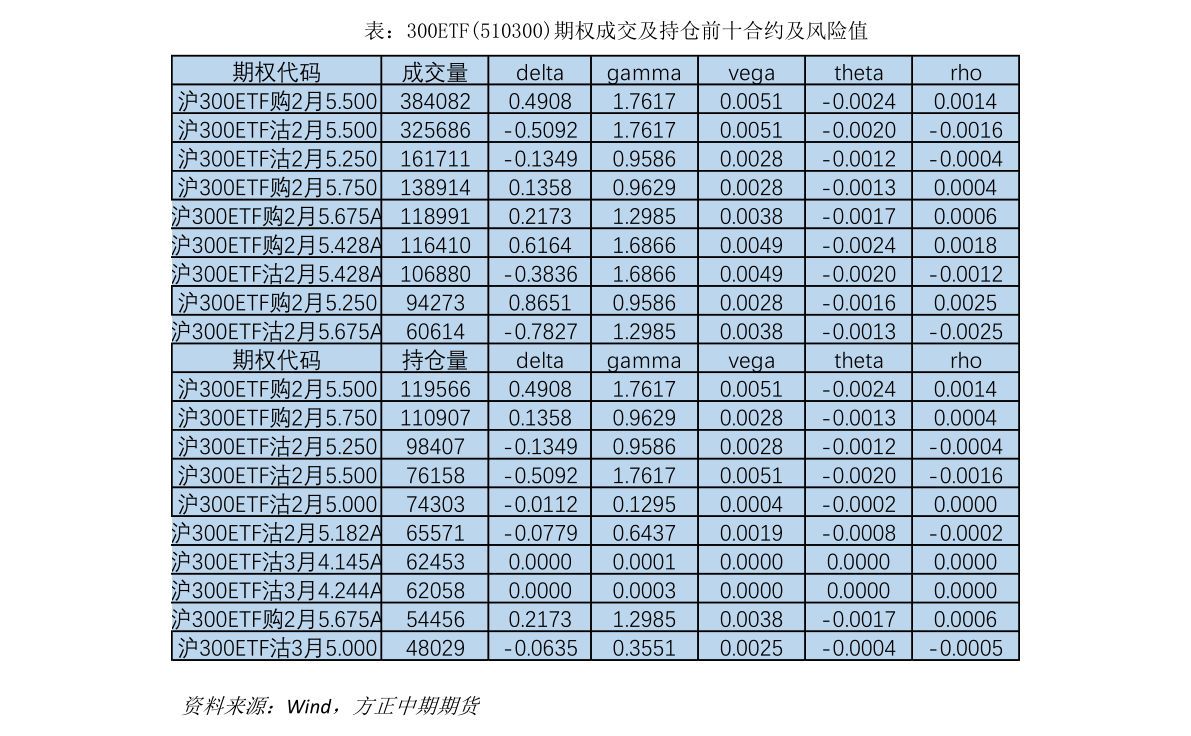 表：300ETF(510300)期权成交及持仓前十合约及风险值

| 期权代码 | 成交量 | delta | gamma | vega | theta | rho |
|---|---|---|---|---|---|---|
| 沪300ETF购2月5.500 | 384082 | 0.4908 | 1.7617 | 0.0051 | -0.0024 | 0.0014 |
| 沪300ETF沽2月5.500 | 325686 | -0.5092 | 1.7617 | 0.0051 | -0.0020 | -0.0016 |
| 沪300ETF沽2月5.250 | 161711 | -0.1349 | 0.9586 | 0.0028 | -0.0012 | -0.0004 |
| 沪300ETF购2月5.750 | 138914 | 0.1358 | 0.9629 | 0.0028 | -0.0013 | 0.0004 |
| 沪300ETF购2月5.675A | 118991 | 0.2173 | 1.2985 | 0.0038 | -0.0017 | 0.0006 |
| 沪300ETF购2月5.428A | 116410 | 0.6164 | 1.6866 | 0.0049 | -0.0024 | 0.0018 |
| 沪300ETF沽2月5.428A | 106880 | -0.3836 | 1.6866 | 0.0049 | -0.0020 | -0.0012 |
| 沪300ETF购2月5.250 | 94273 | 0.8651 | 0.9586 | 0.0028 | -0.0016 | 0.0025 |
| 沪300ETF沽2月5.675A | 60614 | -0.7827 | 1.2985 | 0.0038 | -0.0013 | -0.0025 |
| 期权代码 | 持仓量 | delta | gamma | vega | theta | rho |
| 沪300ETF购2月5.500 | 119566 | 0.4908 | 1.7617 | 0.0051 | -0.0024 | 0.0014 |
| 沪300ETF购2月5.750 | 110907 | 0.1358 | 0.9629 | 0.0028 | -0.0013 | 0.0004 |
| 沪300ETF沽2月5.250 | 98407 | -0.1349 | 0.9586 | 0.0028 | -0.0012 | -0.0004 |
| 沪300ETF沽2月5.500 | 76158 | -0.5092 | 1.7617 | 0.0051 | -0.0020 | -0.0016 |
| 沪300ETF沽2月5.000 | 74303 | -0.0112 | 0.1295 | 0.0004 | -0.0002 | 0.0000 |
| 沪300ETF沽2月5.182A | 65571 | -0.0779 | 0.6437 | 0.0019 | -0.0008 | -0.0002 |
| 沪300ETF沽3月4.145A | 62453 | 0.0000 | 0.0001 | 0.0000 | 0.0000 | 0.0000 |
| 沪300ETF沽3月4.244A | 62058 | 0.0000 | 0.0003 | 0.0000 | 0.0000 | 0.0000 |
| 沪300ETF购2月5.675A | 54456 | 0.2173 | 1.2985 | 0.0038 | -0.0017 | 0.0006 |
| 沪300ETF沽3月5.000 | 48029 | -0.0635 | 0.3551 | 0.0025 | -0.0004 | -0.0005 |

资料来源：Wind，方正中期期货